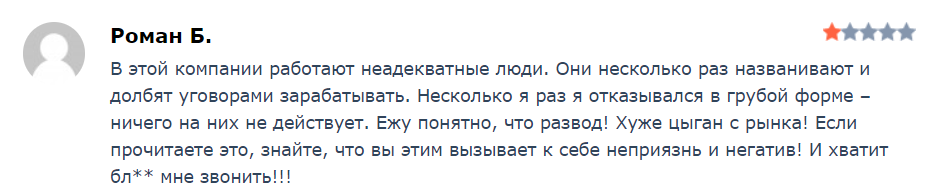 Роман Б.

В этой компании работают неадекватные люди. Они несколько раз названивают и долбят уговорами зарабатывать. Несколько я раз я отказывался в грубой форме – ничего на них не действует. Ежу понятно, что развод! Хуже цыган с рынка! Если прочитаете это, знайте, что вы этим вызывает к себе неприязнь и негатив! И хватит бл** мне звонить!!!